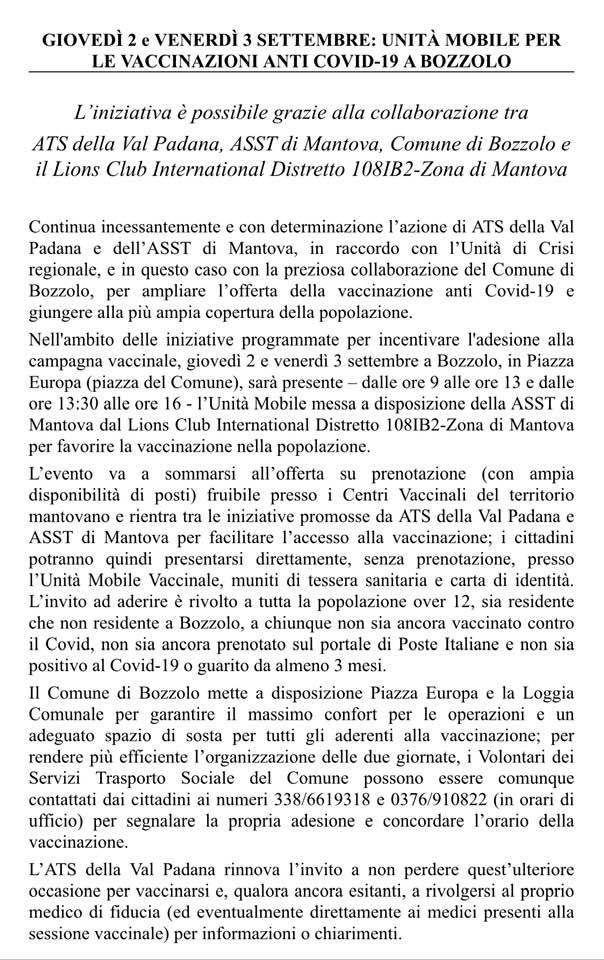 GIOVEDÌ 2 e VENERDÌ 3 SETTEMBRE: UNITÀ MOBILE PER LE VACCINAZIONI ANTI COVID-19 A BOZZOLO

L'iniziativa è possibile grazie alla collaborazione tra ATS della Val Padana, ASST di Mantova, Comune di Bozzolo e il Lions Club International Distretto 108IB2-Zona di Mantova

Continua incessantemente e con determinazione l'azione di ATS della Val Padana e dell'ASST di Mantova, in raccordo con l'Unità di Crisi regionale, e in questo caso con la preziosa collaborazione del Comune di Bozzolo, per ampliare l'offerta della vaccinazione anti Covid-19 e giungere alla più ampia copertura della popolazione.

Nell'ambito delle iniziative programmate per incentivare l'adesione alla campagna vaccinale, giovedì 2 e venerdì 3 settembre a Bozzolo, in Piazza Europa (piazza del Comune), sarà presente – dalle ore 9 alle ore 13 e dalle ore 13:30 alle ore 16 - l'Unità Mobile messa a disposizione della ASST di Mantova dal Lions Club International Distretto 108IB2-Zona di Mantova per favorire la vaccinazione nella popolazione.

L'evento va a sommarsi all'offerta su prenotazione (con ampia disponibilità di posti) fruibile presso i Centri Vaccinali del territorio mantovano e rientra tra le iniziative promosse da ATS della Val Padana e ASST di Mantova per facilitare l'accesso alla vaccinazione; i cittadini potranno quindi presentarsi direttamente, senza prenotazione, presso l'Unità Mobile Vaccinale, muniti di tessera sanitaria e carta di identità. L'invito ad aderire è rivolto a tutta la popolazione over 12, sia residente che non residente a Bozzolo, a chiunque non sia ancora vaccinato contro il Covid, non sia ancora prenotato sul portale di Poste Italiane e non sia positivo al Covid-19 o guarito da almeno 3 mesi.

Il Comune di Bozzolo mette a disposizione Piazza Europa e la Loggia Comunale per garantire il massimo confort per le operazioni e un adeguato spazio di sosta per tutti gli aderenti alla vaccinazione; per rendere più efficiente l'organizzazione delle due giornate, i Volontari dei Servizi Trasporto Sociale del Comune possono essere comunque contattati dai cittadini ai numeri 338/6619318 e 0376/910822 (in orari di ufficio) per segnalare la propria adesione e concordare l'orario della vaccinazione.

L'ATS della Val Padana rinnova l'invito a non perdere quest'ulteriore occasione per vaccinarsi e, qualora ancora esitanti, a rivolgersi al proprio medico di fiducia (ed eventualmente direttamente ai medici presenti alla sessione vaccinale) per informazioni o chiarimenti.